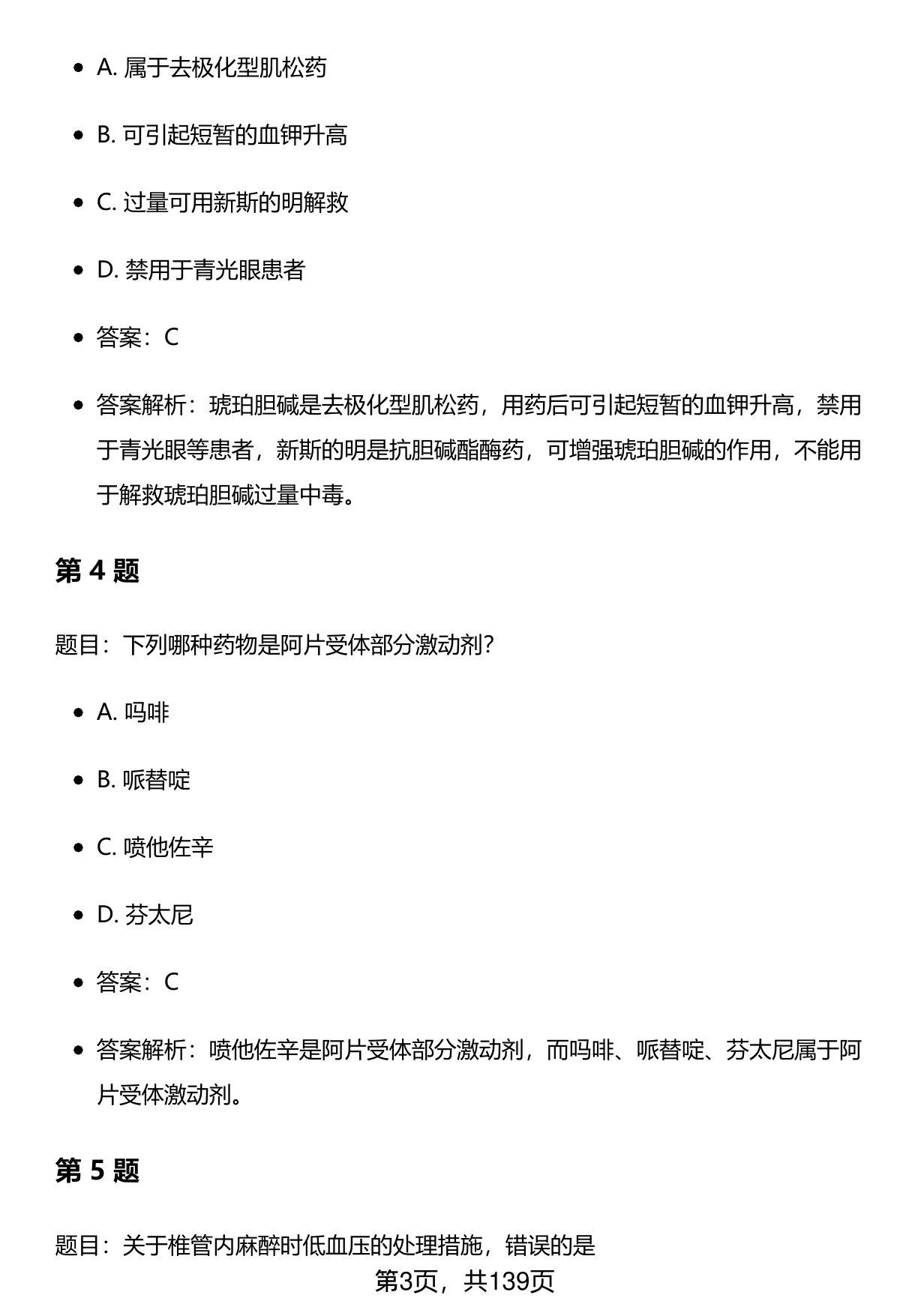 - A. 属于去极化型肌松药
- B. 可引起短暂的血钾升高
- C. 过量可用新斯的明解救
- D. 禁用于青光眼患者
- 答案：C
- 答案解析：琥珀胆碱是去极化型肌松药，用药后可引起短暂的血钾升高，禁用于青光眼等患者，新斯的明是抗胆碱酯酶药，可增强琥珀胆碱的作用，不能用于解救琥珀胆碱过量中毒。

第 4 题

题目：下列哪种药物是阿片受体部分激动剂?

- A. 吗啡
- B. 哌替啶
- C. 喷他佐辛
- D. 芬太尼
- 答案：C
- 答案解析：喷他佐辛是阿片受体部分激动剂，而吗啡、哌替啶、芬太尼属于阿片受体激动剂。

第 5 题

题目：关于椎管内麻醉时低血压的处理措施，错误的是

第3页，共139页